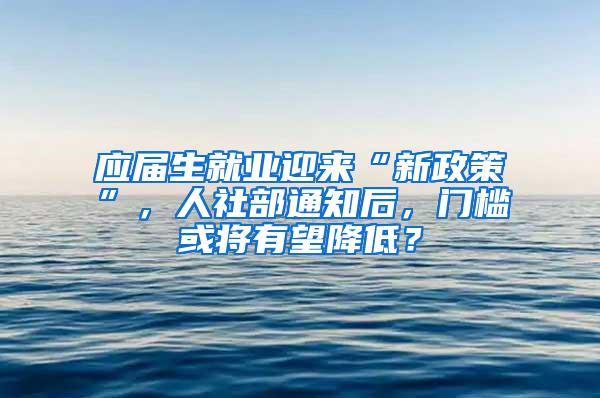 应届生就业迎来“新政策”，人社部通知后，门槛或将有望降低？